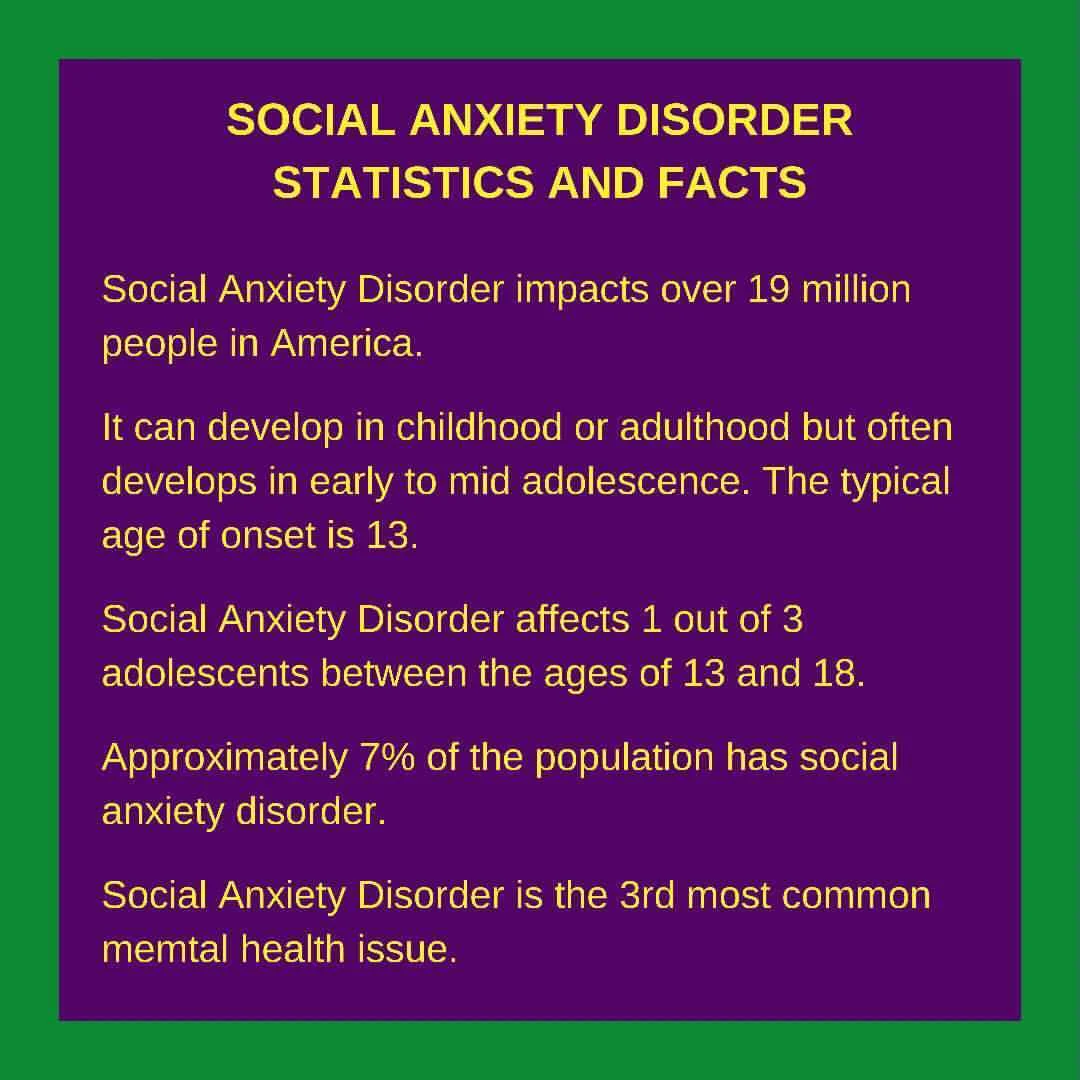 SOCIAL ANXIETY DISORDER
STATISTICS AND FACTS

Social Anxiety Disorder impacts over 19 million people in America.

It can develop in childhood or adulthood but often develops in early to mid adolescence. The typical age of onset is 13.

Social Anxiety Disorder affects 1 out of 3 adolescents between the ages of 13 and 18.

Approximately 7% of the population has social anxiety disorder.

Social Anxiety Disorder is the 3rd most common memtal health issue.